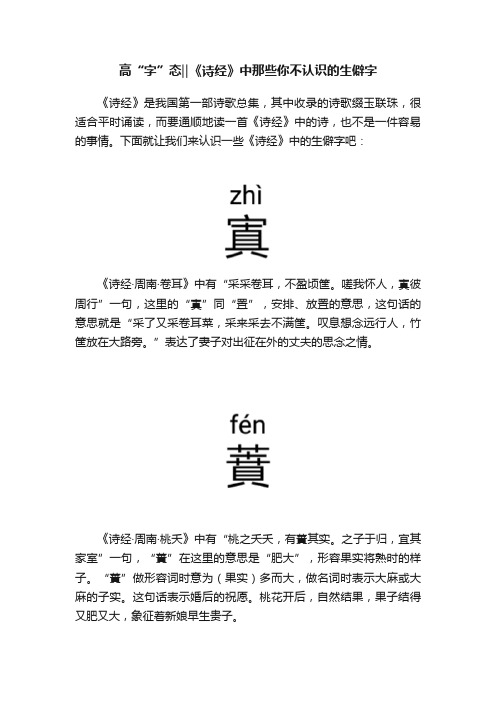 高“字”态||《诗经》中那些你不认识的生僻字

《诗经》是我国第一部诗歌总集，其中收录的诗歌缀玉联珠，很适合平时诵读，而要通顺地读一首《诗经》中的诗，也不是一件容易的事情。下面就让我们来认识一些《诗经》中的生僻字吧：

zhì
寘

《诗经·周南·卷耳》中有“采采卷耳，不盈顷筐。嗟我怀人，寘彼周行”一句，这里的“寘”同“置”，安排、放置的意思，这句话的意思就是“采了又采卷耳菜，采来采去不满筐。叹息想念远行人，竹筐放在大路旁。”表达了妻子对出征在外的丈夫的思念之情。

fén
蕡

《诗经·周南·桃夭》中有“桃之夭夭，有蕡其实。之子于归，宜其家室”一句，“蕡”在这里的意思是“肥大”，形容果实将熟时的样子。“蕡”做形容词时意为（果实）多而大，做名词时表示大麻或大麻的子实。这句话表示婚后的祝愿。桃花开后，自然结果，果子结得又肥又大，象征着新娘早生贵子。